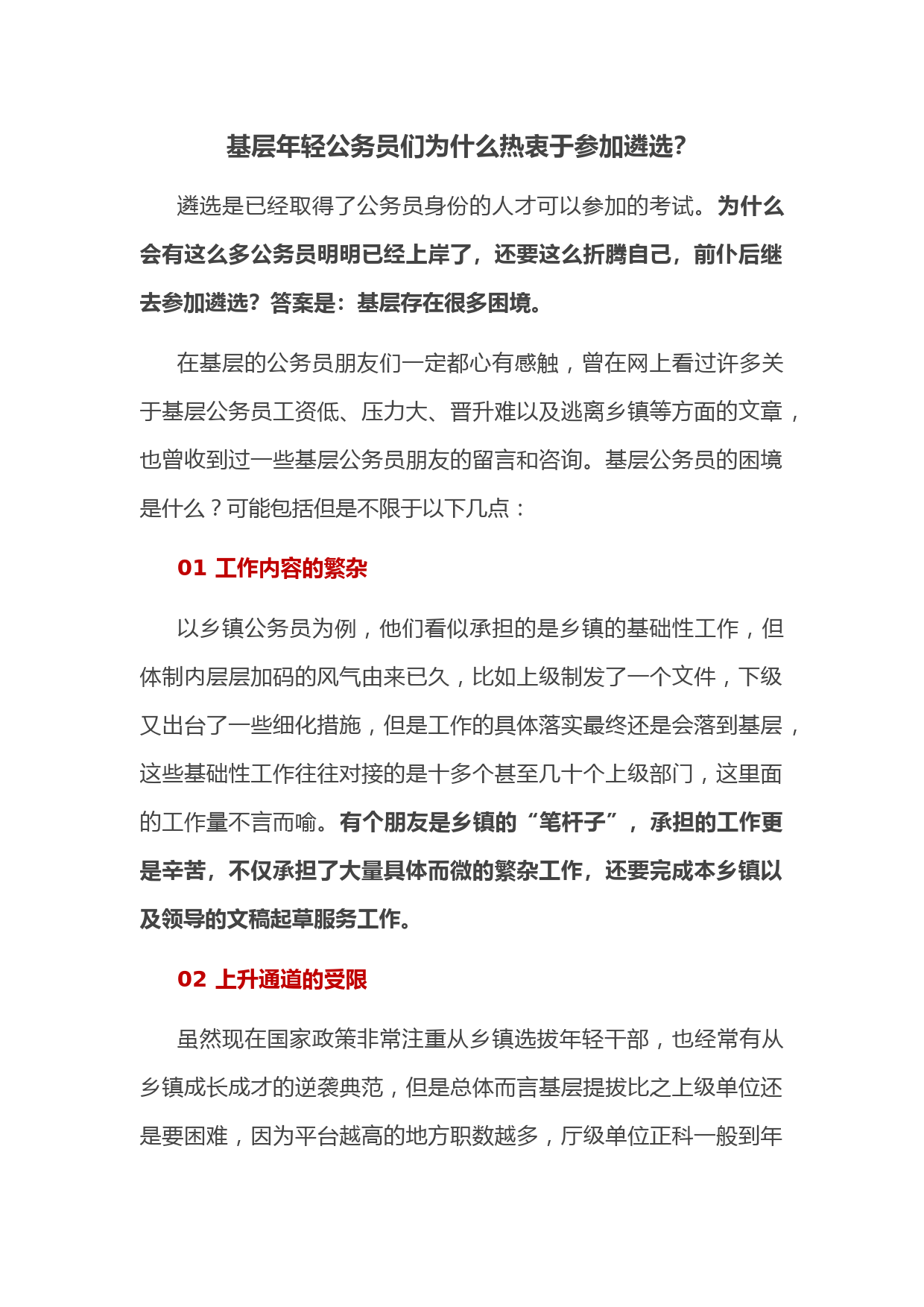 基层年轻公务员们为什么热衷于参加遴选?

遴选是已经取得了公务员身份的人才可以参加的考试。为什么会有这么多公务员明明已经上岸了，还要这么折腾自己，前仆后继去参加遴选？答案是：基层存在很多困境。

在基层的公务员朋友们一定都心有感触，曾在网上看过许多关于基层公务员工资低、压力大、晋升难以及逃离乡镇等方面的文章，也曾收到过一些基层公务员朋友的留言和咨询。基层公务员的困境是什么？可能包括但是不限于以下几点：

01 工作内容的繁杂

以乡镇公务员为例，他们看似承担的是乡镇的基础性工作，但体制内层层加码的风气由来已久，比如上级制发了一个文件，下级又出台了一些细化措施，但是工作的具体落实最终还是会落到基层，这些基础性工作往往对接的是十多个甚至几十个上级部门，这里面的工作量不言而喻。有个朋友是乡镇的“笔杆子”，承担的工作更是辛苦，不仅承担了大量具体而微的繁杂工作，还要完成本乡镇以及领导的文稿起草服务工作。

02 上升通道的受限

虽然现在国家政策非常注重从乡镇选拔年轻干部，也经常有从乡镇成长成才的逆袭典范，但是总体而言基层提拔比之上级单位还是要困难，因为平台越高的地方职数越多，厅级单位正科一般到年